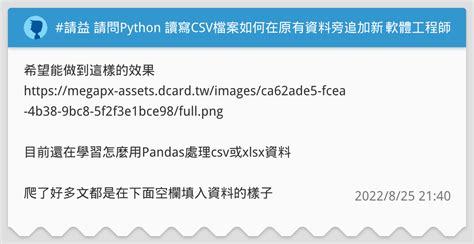 #請益 請問Python 讀寫CSV檔案如何在原有資料旁追加新 軟體工程師

希望能做到這樣的效果
https://megapx-assets.dcard.tw/images/ca62ade5-fcea-4b38-9bc8-5f2f3e1bce98/full.png

目前還在學習怎麼用Pandas處理csv或xlsx資料

爬了好多文都是在下面空欄填入資料的樣子

2022/8/25 21:40